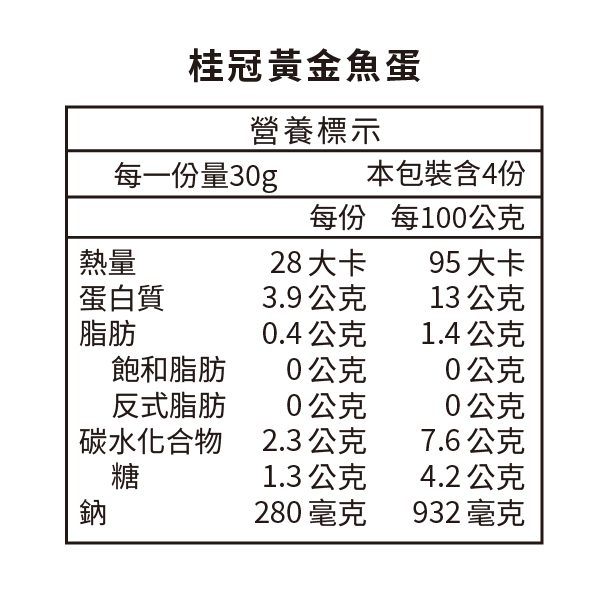 桂冠黃金魚蛋

營養標示

每一份量30g 本包裝含4份

| | 每份 | 每100公克 |
|---|---|---|
| 熱量 | 28大卡 | 95大卡 |
| 蛋白質 | 3.9公克 | 13公克 |
| 脂肪 | 0.4公克 | 1.4公克 |
| 飽和脂肪 | 0公克 | 0公克 |
| 反式脂肪 | 0公克 | 0公克 |
| 碳水化合物 | 2.3公克 | 7.6公克 |
| 糖 | 1.3公克 | 4.2公克 |
| 鈉 | 280毫克 | 932毫克 |